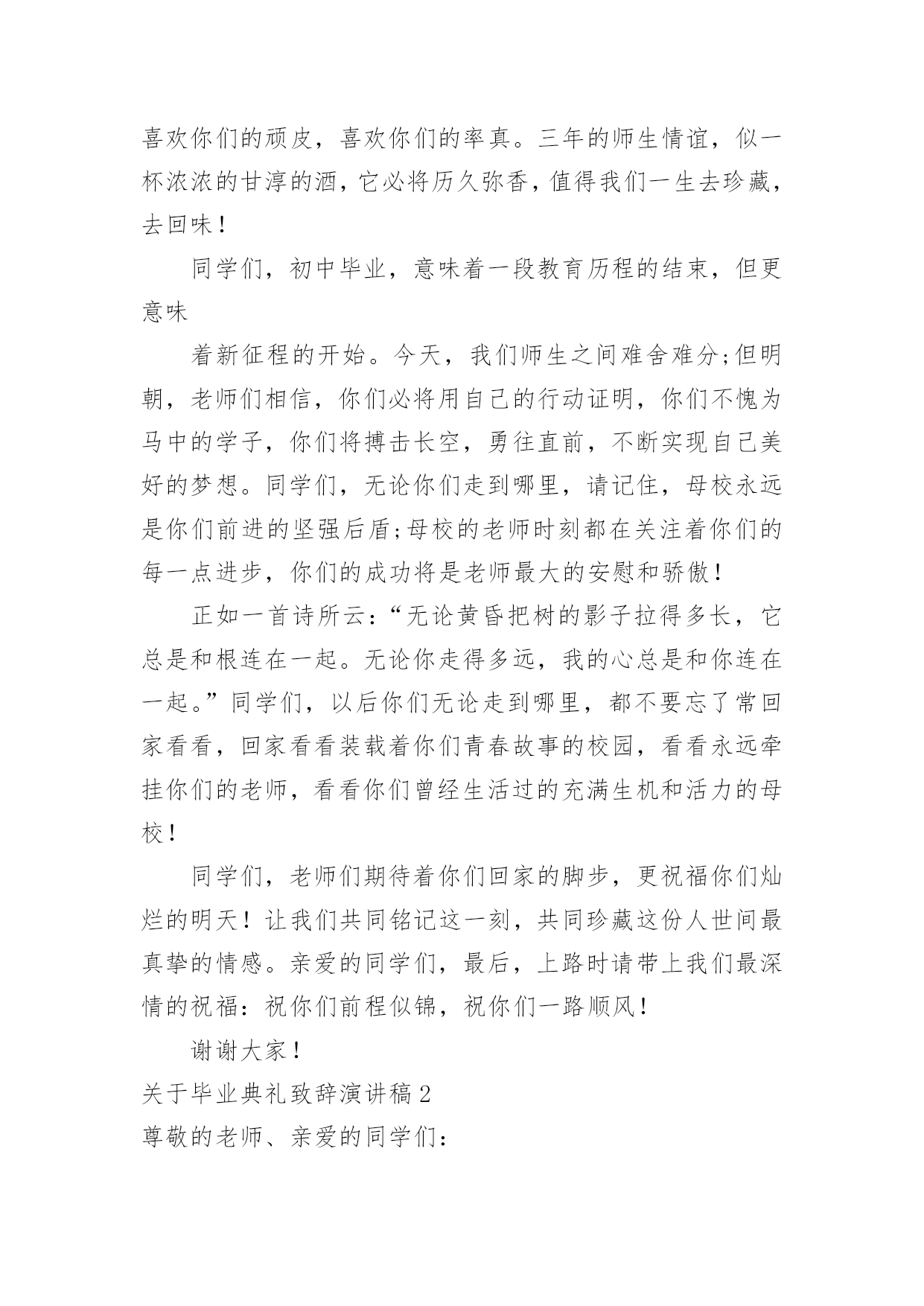 喜欢你们的顽皮，喜欢你们的率真。三年的师生情谊，似一杯浓浓的甘淳的酒，它必将历久弥香，值得我们一生去珍藏，去回味！

同学们，初中毕业，意味着一段教育历程的结束，但更意味

着新征程的开始。今天，我们师生之间难舍难分;但明朝，老师们相信，你们必将用自己的行动证明，你们不愧为马中的学子，你们将搏击长空，勇往直前，不断实现自己美好的梦想。同学们，无论你们走到哪里，请记住，母校永远是你们前进的坚强后盾;母校的老师时刻都在关注着你们的每一点进步，你们的成功将是老师最大的安慰和骄傲！

正如一首诗所云：“无论黄昏把树的影子拉得多长，它总是和根连在一起。无论你走得多远，我的心总是和你连在一起。”同学们，以后你们无论走到哪里，都不要忘了常回家看看，回家看看装载着你们青春故事的校园，看看永远牵挂你们的老师，看看你们曾经生活过的充满生机和活力的母校！

同学们，老师们期待着你们回家的脚步，更祝福你们灿烂的明天！让我们共同铭记这一刻，共同珍藏这份人世间最真挚的情感。亲爱的同学们，最后，上路时请带上我们最深情的祝福：祝你们前程似锦，祝你们一路顺风！

谢谢大家！

关于毕业典礼致辞演讲稿2

尊敬的老师、亲爱的同学们：